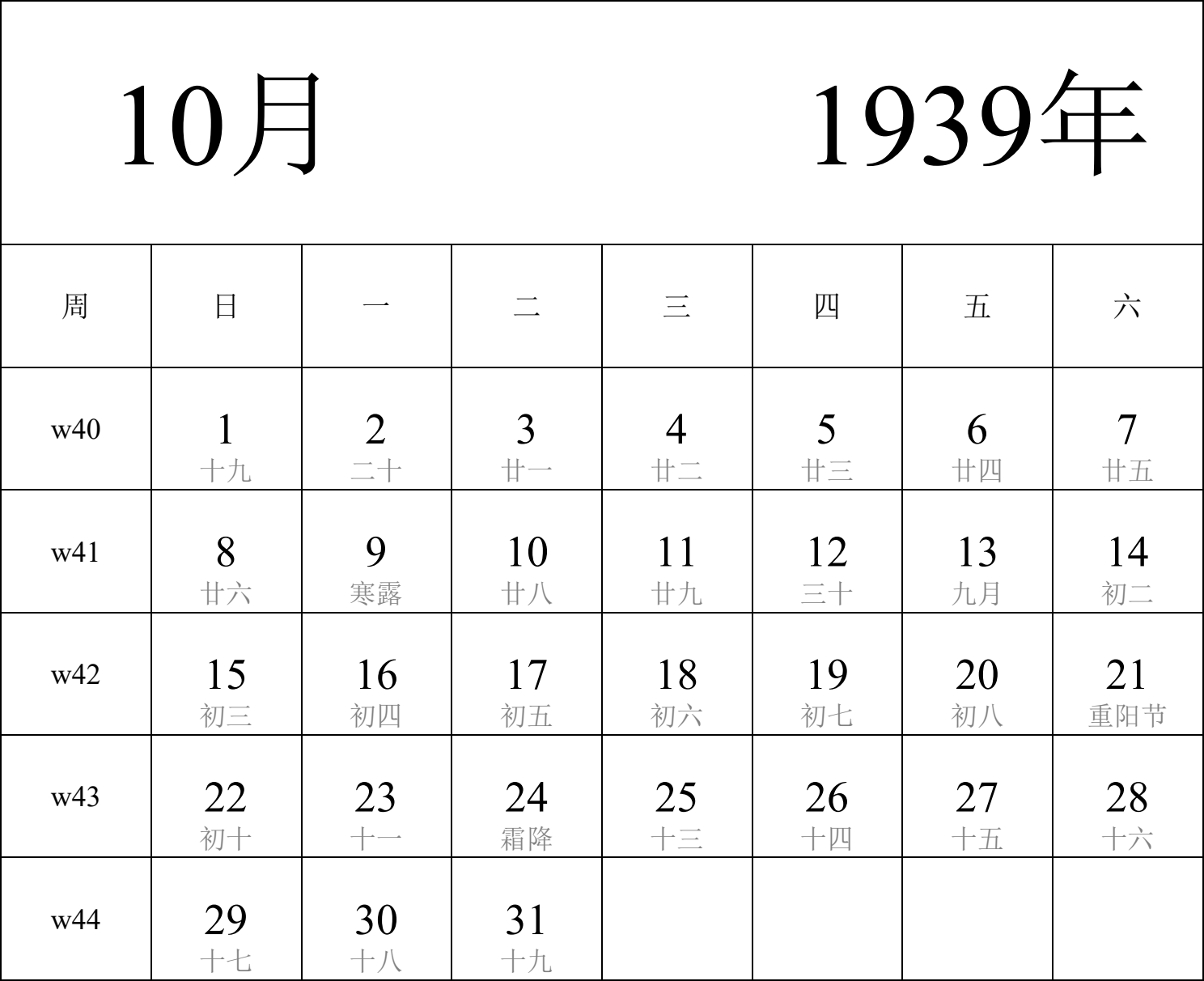 10月 1939年

| 周 | 日 | 一 | 二 | 三 | 四 | 五 | 六 |
|---|---|---|---|---|---|---|---|
| w40 | 1 十九 | 2 二十 | 3 廿一 | 4 廿二 | 5 廿三 | 6 廿四 | 7 廿五 |
| w41 | 8 廿六 | 9 寒露 | 10 廿八 | 11 廿九 | 12 三十 | 13 九月 | 14 初二 |
| w42 | 15 初三 | 16 初四 | 17 初五 | 18 初六 | 19 初七 | 20 初八 | 21 重阳节 |
| w43 | 22 初十 | 23 十一 | 24 霜降 | 25 十三 | 26 十四 | 27 十五 | 28 十六 |
| w44 | 29 十七 | 30 十八 | 31 十九 | | | | |